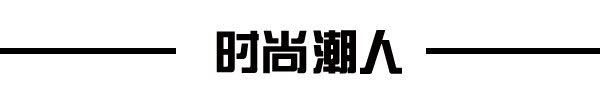 时尚潮人